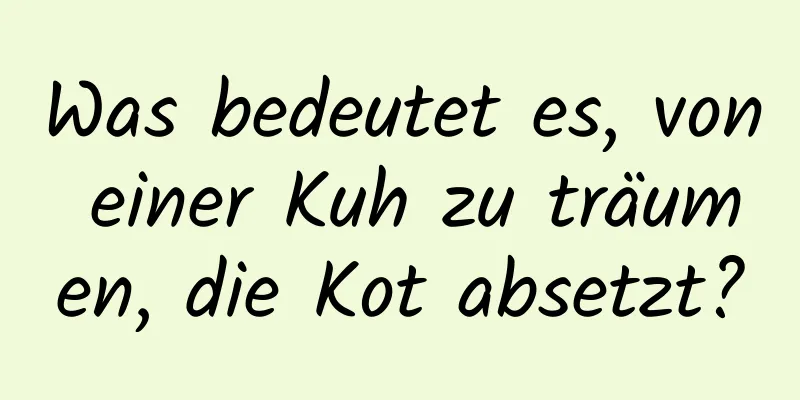 Was bedeutet es, von einer Kuh zu träumen, die Kot absetzt?